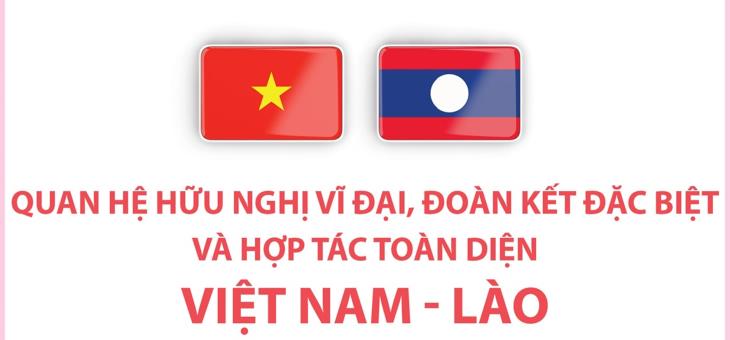 QUAN HỆ HỮU NGHỊ VĨ ĐẠI, ĐOÀN KẾT ĐẶC BIỆT
VÀ HỢP TÁC TOÀN DIỆN
VIỆT NAM - LÀO